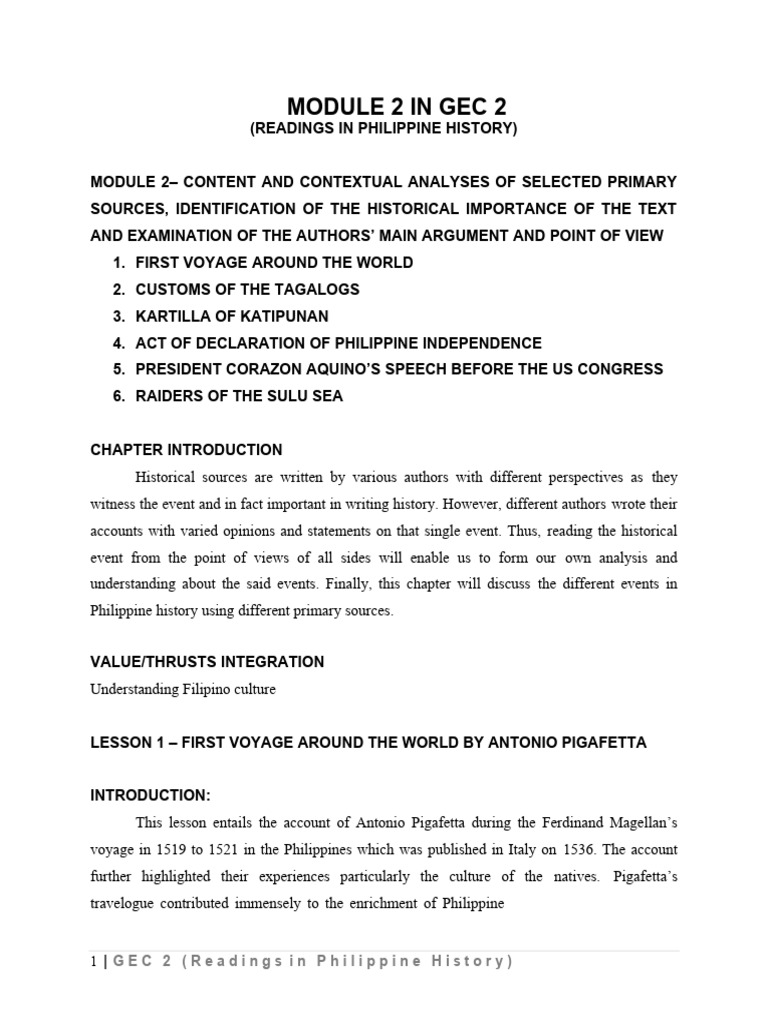 MODULE 2 IN GEC 2
(READINGS IN PHILIPPINE HISTORY)

MODULE 2– CONTENT AND CONTEXTUAL ANALYSES OF SELECTED PRIMARY SOURCES, IDENTIFICATION OF THE HISTORICAL IMPORTANCE OF THE TEXT AND EXAMINATION OF THE AUTHORS' MAIN ARGUMENT AND POINT OF VIEW

1. FIRST VOYAGE AROUND THE WORLD
2. CUSTOMS OF THE TAGALOGS
3. KARTILLA OF KATIPUNAN
4. ACT OF DECLARATION OF PHILIPPINE INDEPENDENCE
5. PRESIDENT CORAZON AQUINO'S SPEECH BEFORE THE US CONGRESS
6. RAIDERS OF THE SULU SEA

CHAPTER INTRODUCTION

Historical sources are written by various authors with different perspectives as they witness the event and in fact important in writing history. However, different authors wrote their accounts with varied opinions and statements on that single event. Thus, reading the historical event from the point of views of all sides will enable us to form our own analysis and understanding about the said events. Finally, this chapter will discuss the different events in Philippine history using different primary sources.

VALUE/THRUSTS INTEGRATION

Understanding Filipino culture

LESSON 1 – FIRST VOYAGE AROUND THE WORLD BY ANTONIO PIGAFETTA

INTRODUCTION:

This lesson entails the account of Antonio Pigafetta during the Ferdinand Magellan's voyage in 1519 to 1521 in the Philippines which was published in Italy on 1536. The account further highlighted their experiences particularly the culture of the natives. Pigafetta's travelogue contributed immensely to the enrichment of Philippine

1 | GEC 2 (Readings in Philippine History)